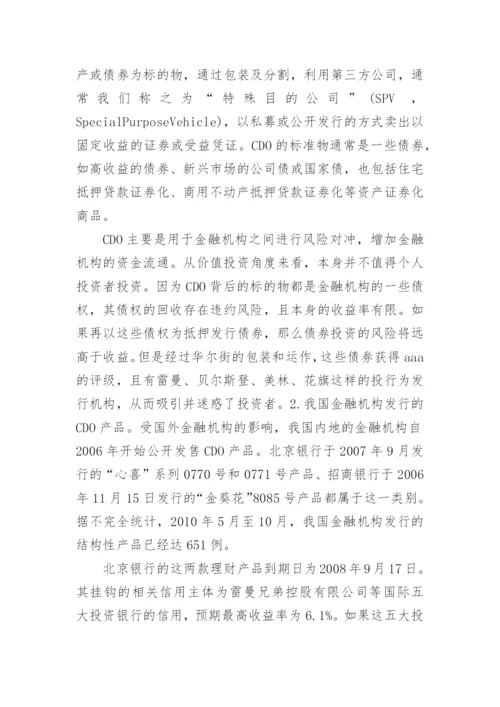 产或债券为标的物，通过包装及分割，利用第三方公司，通常我们称之为“特殊目的公司”(SPV，SpecialPurposeVehicle)，以私募或公开发行的方式卖出以固定收益的证券或受益凭证。CDO的标准物通常是一些债券，如高收益的债券、新兴市场的公司债或国家债，也包括住宅抵押贷款证券化、商用不动产抵押贷款证券化等资产证券化商品。

CDO主要是用于金融机构之间进行风险对冲，增加金融机构的资金流通。从价值投资角度来看，本身并不值得个人投资者投资。因为CDO背后的标的物都是金融机构的一些债权，其债权的回收存在违约风险，且本身的收益率有限。如果再以这些债权为抵押发行债券，那么债券投资的风险将远高于收益。但是经过华尔街的包装和运作，这些债券获得aaa的评级，且有雷曼、贝尔斯登、美林、花旗这样的投行为发行机构，从而吸引并迷惑了投资者。2.我国金融机构发行的CDO产品。受国外金融机构的影响，我国内地的金融机构自2006年开始公开发售CDO产品。北京银行于2007年9月发行的“心喜”系列0770号和0771号产品、招商银行于2006年11月15日发行的“金葵花”8085号产品都属于这一类别。据不完全统计，2010年5月至10月，我国金融机构发行的结构性产品已经达651例。

北京银行的这两款理财产品到期日为2008年9月17日。其挂钩的相关信用主体为雷曼兄弟控股有限公司等国际五大投资银行的信用，预期最高收益率为6.1%。如果这五大投